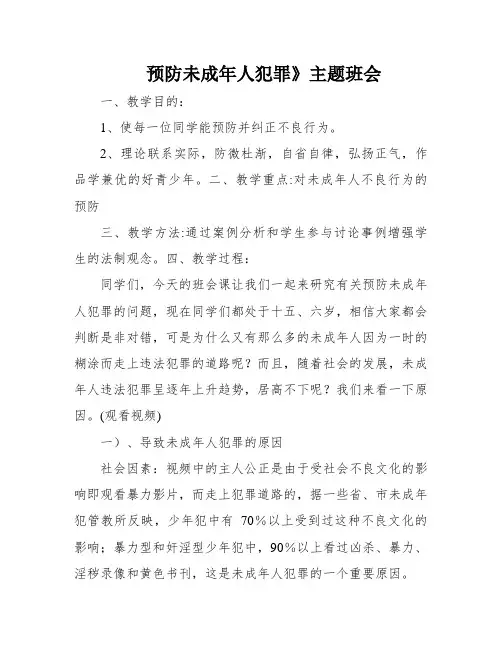 预防未成年人犯罪》主题班会

一、教学目的：

1、使每一位同学能预防并纠正不良行为。

2、理论联系实际，防微杜渐，自省自律，弘扬正气，作品学兼优的好青少年。二、教学重点:对未成年人不良行为的预防

三、教学方法:通过案例分析和学生参与讨论事例增强学生的法制观念。四、教学过程：

同学们，今天的班会课让我们一起来研究有关预防未成年人犯罪的问题，现在同学们都处于十五、六岁，相信大家都会判断是非对错，可是为什么又有那么多的未成年人因为一时的糊涂而走上违法犯罪的道路呢？而且，随着社会的发展，未成年人违法犯罪呈逐年上升趋势，居高不下呢？我们来看一下原因。(观看视频)

一）、导致未成年人犯罪的原因

社会因素：视频中的主人公正是由于受社会不良文化的影响即观看暴力影片，而走上犯罪道路的，据一些省、市未成年犯管教所反映，少年犯中有 70%以上受到过这种不良文化的影响；暴力型和奸淫型少年犯中，90%以上看过凶杀、暴力、淫秽录像和黄色书刊，这是未成年人犯罪的一个重要原因。